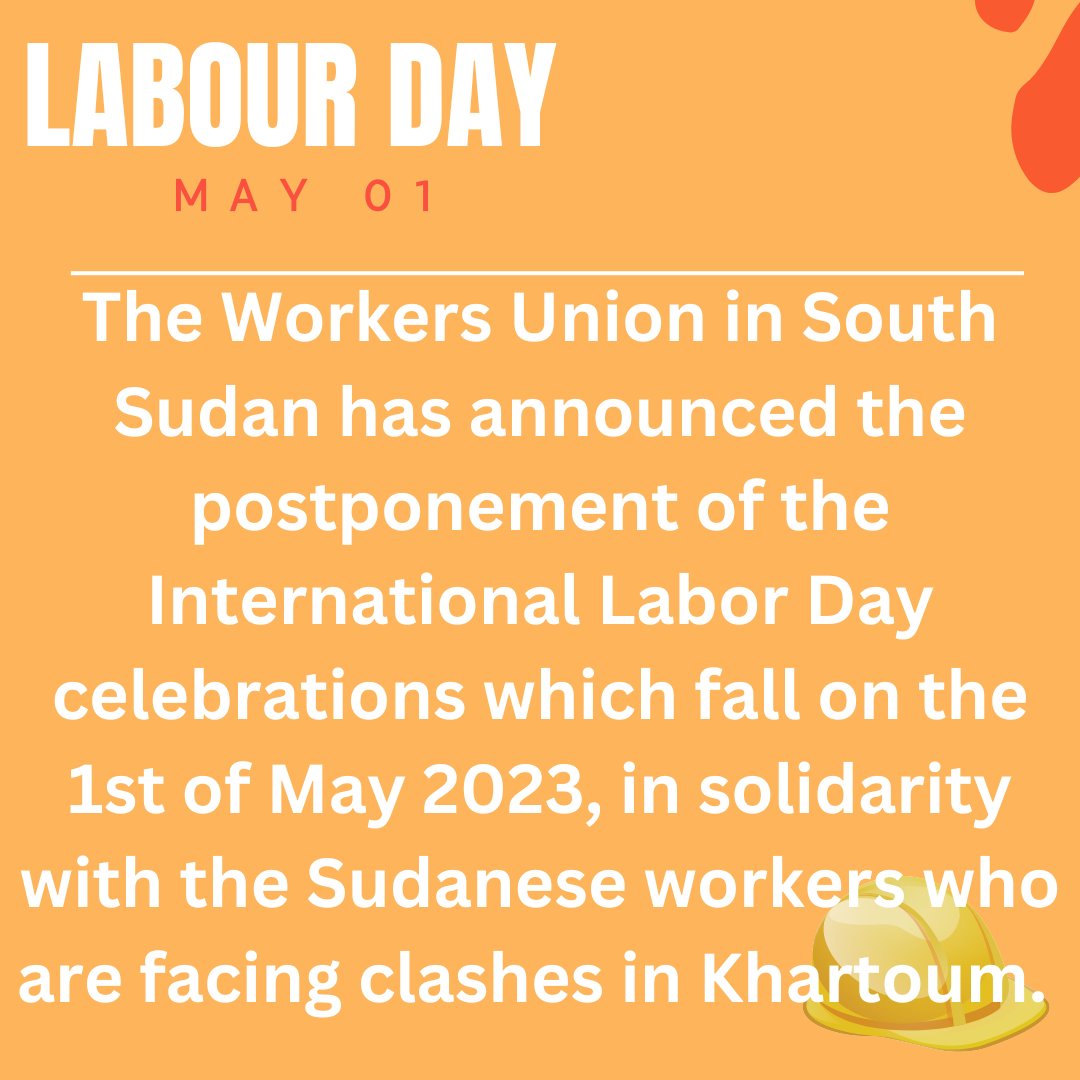 LABOUR DAY

MAY 01

The Workers Union in South Sudan has announced the postponement of the International Labor Day celebrations which fall on the 1st of May 2023, in solidarity with the Sudanese workers who are facing clashes in Khartoum.